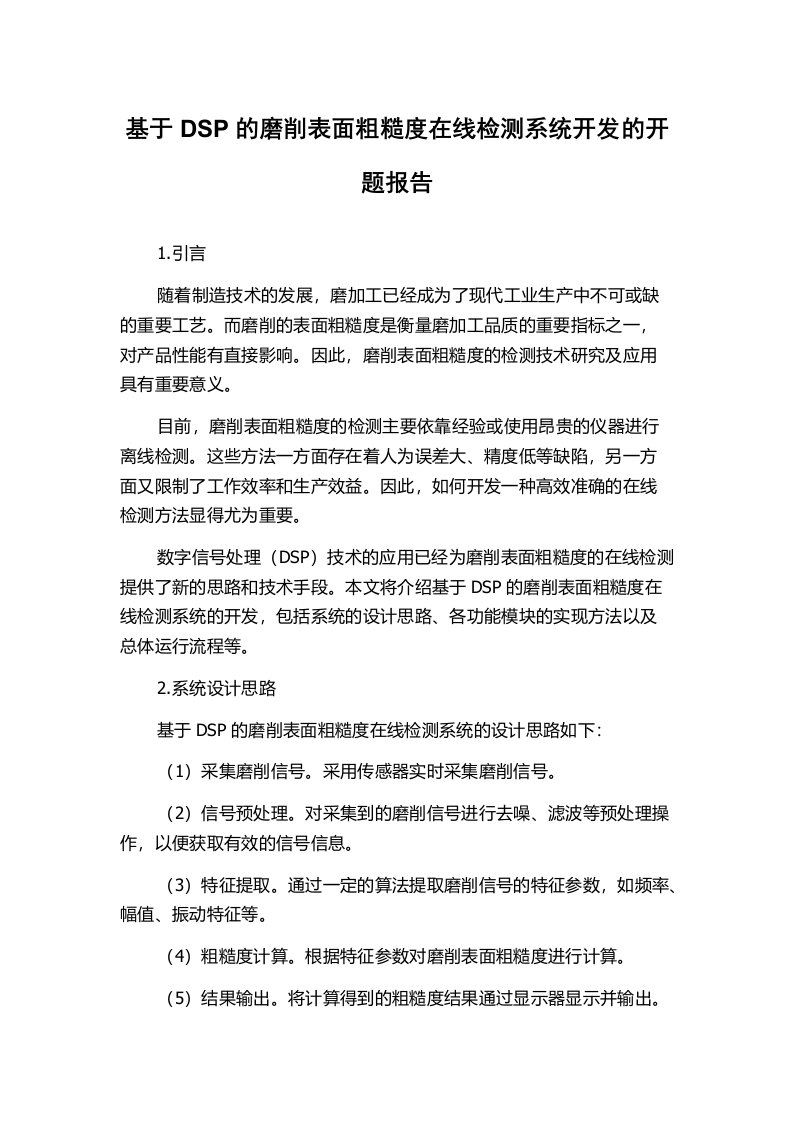 基于 DSP 的磨削表面粗糙度在线检测系统开发的开题报告

1.引言

随着制造技术的发展，磨加工已经成为了现代工业生产中不可或缺的重要工艺。而磨削的表面粗糙度是衡量磨加工品质的重要指标之一，对产品性能有直接影响。因此，磨削表面粗糙度的检测技术研究及应用具有重要意义。

目前，磨削表面粗糙度的检测主要依靠经验或使用昂贵的仪器进行离线检测。这些方法一方面存在着人为误差大、精度低等缺陷，另一方面又限制了工作效率和生产效益。因此，如何开发一种高效准确的在线检测方法显得尤为重要。

数字信号处理（DSP）技术的应用已经为磨削表面粗糙度的在线检测提供了新的思路和技术手段。本文将介绍基于 DSP 的磨削表面粗糙度在线检测系统的开发，包括系统的设计思路、各功能模块的实现方法以及总体运行流程等。

2.系统设计思路

基于 DSP 的磨削表面粗糙度在线检测系统的设计思路如下：

（1）采集磨削信号。采用传感器实时采集磨削信号。

（2）信号预处理。对采集到的磨削信号进行去噪、滤波等预处理操作，以便获取有效的信号信息。

（3）特征提取。通过一定的算法提取磨削信号的特征参数，如频率、幅值、振动特征等。

（4）粗糙度计算。根据特征参数对磨削表面粗糙度进行计算。

（5）结果输出。将计算得到的粗糙度结果通过显示器显示并输出。